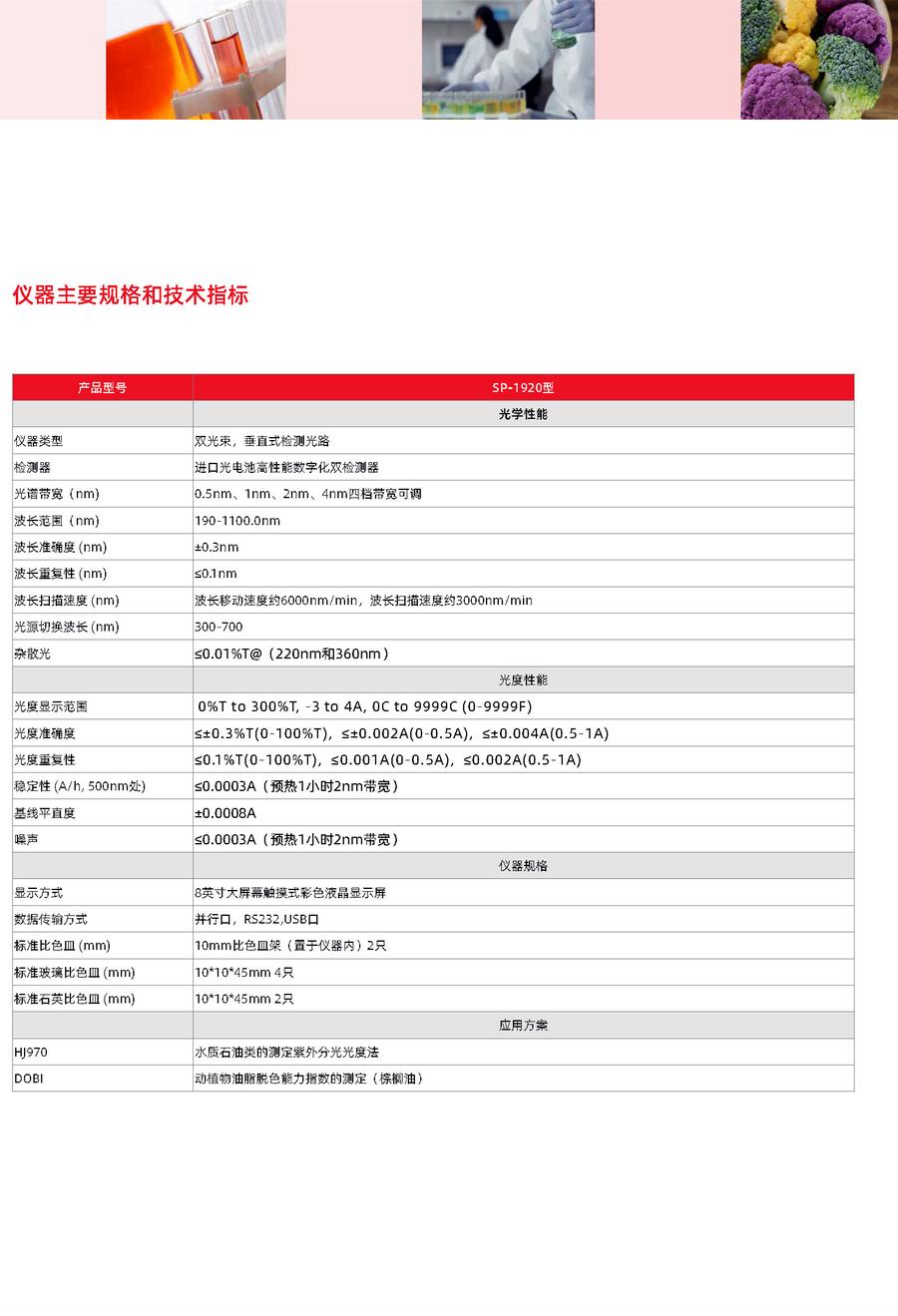 仪器主要规格和技术指标

| 产品型号 | SP-1920型 |
|---|---|
| | 光学性能 |
| 仪器类型 | 双光束，垂直式检测光路 |
| 检测器 | 进口光电池高性能数字化双检测器 |
| 光谱带宽（nm） | 0.5nm、1nm、2nm、4nm四档带宽可调 |
| 波长范围（nm） | 190-1100.0nm |
| 波长准确度 (nm) | ±0.3nm |
| 波长重复性 (nm) | ≤0.1nm |
| 波长扫描速度 (nm) | 波长移动速度约6000nm/min，波长扫描速度约3000nm/min |
| 光源切换波长 (nm) | 300-700 |
| 杂散光 | ≤0.01%T@（220nm和360nm） |
| | 光度性能 |
| 光度显示范围 | 0%T to 300%T, -3 to 4A, 0C to 9999C (0-9999F) |
| 光度准确度 | ≤±0.3%T(0-100%T)，≤±0.002A(0-0.5A)，≤±0.004A(0.5-1A) |
| 光度重复性 | ≤0.1%T(0-100%T)，≤0.001A(0-0.5A)，≤0.002A(0.5-1A) |
| 稳定性 (A/h, 500nm处) | ≤0.0003A（预热1小时2nm带宽） |
| 基线平直度 | ±0.0008A |
| 噪声 | ≤0.0003A（预热1小时2nm带宽） |
| | 仪器规格 |
| 显示方式 | 8英寸大屏幕触摸式彩色液晶显示屏 |
| 数据传输方式 | 并行口，RS232,USB口 |
| 标准比色皿 (mm) | 10mm比色皿架（置于仪器内）2只 |
| 标准玻璃比色皿 (mm) | 10*10*45mm 4只 |
| 标准石英比色皿 (mm) | 10*10*45mm 2只 |
| | 应用方案 |
| HJ970 | 水质石油类的测定紫外分光光度法 |
| DOBI | 动植物油脂脱色能力指数的测定（棕榈油） |